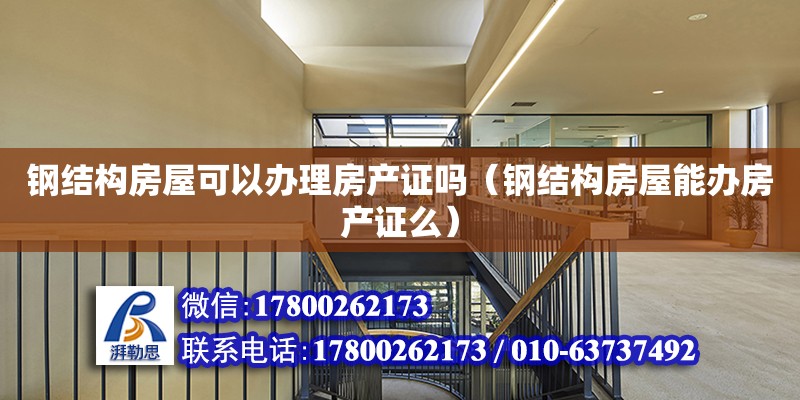 钢结构房屋可以办理房产证吗（钢结构房屋能办房产证么）

湃勒思

微信:17800262173

联系电话:17800262173 / 010-63737492